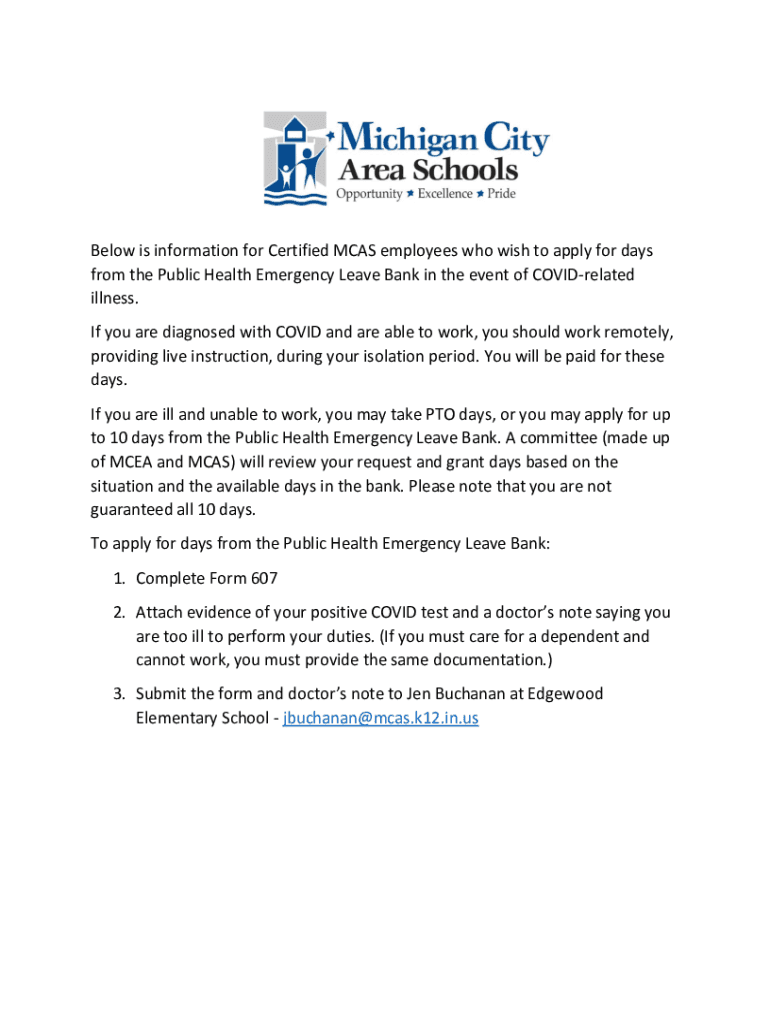 Michigan City Area Schools
Opportunity ★ Excellence ★ Pride

Below is information for Certified MCAS employees who wish to apply for days from the Public Health Emergency Leave Bank in the event of COVID-related illness.

If you are diagnosed with COVID and are able to work, you should work remotely, providing live instruction, during your isolation period. You will be paid for these days.

If you are ill and unable to work, you may take PTO days, or you may apply for up to 10 days from the Public Health Emergency Leave Bank. A committee (made up of MCEA and MCAS) will review your request and grant days based on the situation and the available days in the bank. Please note that you are not guaranteed all 10 days.

To apply for days from the Public Health Emergency Leave Bank:

1. Complete Form 607

2. Attach evidence of your positive COVID test and a doctor's note saying you are too ill to perform your duties. (If you must care for a dependent and cannot work, you must provide the same documentation.)

3. Submit the form and doctor's note to Jen Buchanan at Edgewood Elementary School - jbuchanan@mcas.k12.in.us